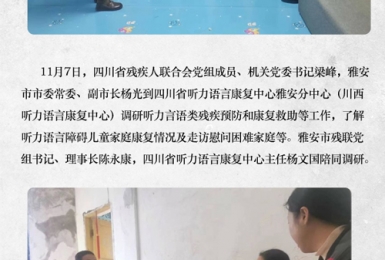 11月7日，四川省残疾人联合会党组成员、机关党委书记梁峰，雅安市市委常委、副市长杨光到四川省听力语言康复中心雅安分中心（川西听力语言康复中心）调研听力言语类残疾预防和康复救助等工作，了解听力语言障碍儿童家庭康复情况及走访慰问困难家庭等。雅安市残联党组书记、理事长陈永康，四川省听力语言康复中心主任杨文国陪同调研。